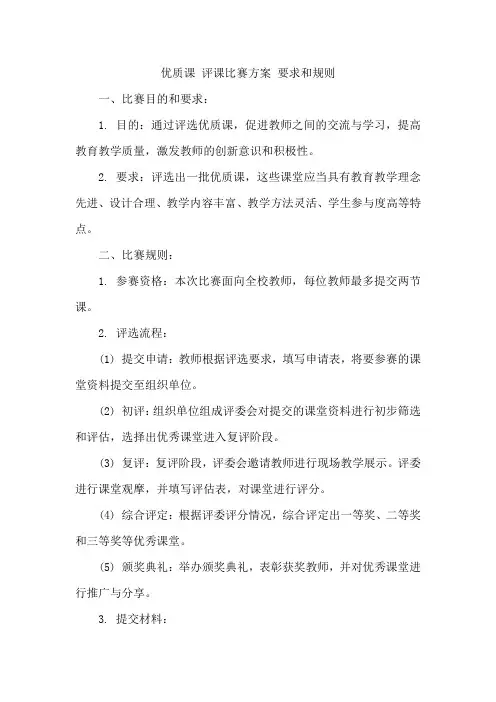 优质课 评课比赛方案 要求和规则

一、比赛目的和要求：

1. 目的：通过评选优质课，促进教师之间的交流与学习，提高教育教学质量，激发教师的创新意识和积极性。

2. 要求：评选出一批优质课，这些课堂应当具有教育教学理念先进、设计合理、教学内容丰富、教学方法灵活、学生参与度高等特点。

二、比赛规则：

1. 参赛资格：本次比赛面向全校教师，每位教师最多提交两节课。

2. 评选流程：

(1) 提交申请：教师根据评选要求，填写申请表，将要参赛的课堂资料提交至组织单位。

(2) 初评：组织单位组成评委会对提交的课堂资料进行初步筛选和评估，选择出优秀课堂进入复评阶段。

(3) 复评：复评阶段，评委会邀请教师进行现场教学展示。评委进行课堂观摩，并填写评估表，对课堂进行评分。

(4) 综合评定：根据评委评分情况，综合评定出一等奖、二等奖和三等奖等优秀课堂。

(5) 颁奖典礼：举办颁奖典礼，表彰获奖教师，并对优秀课堂进行推广与分享。

3. 提交材料：